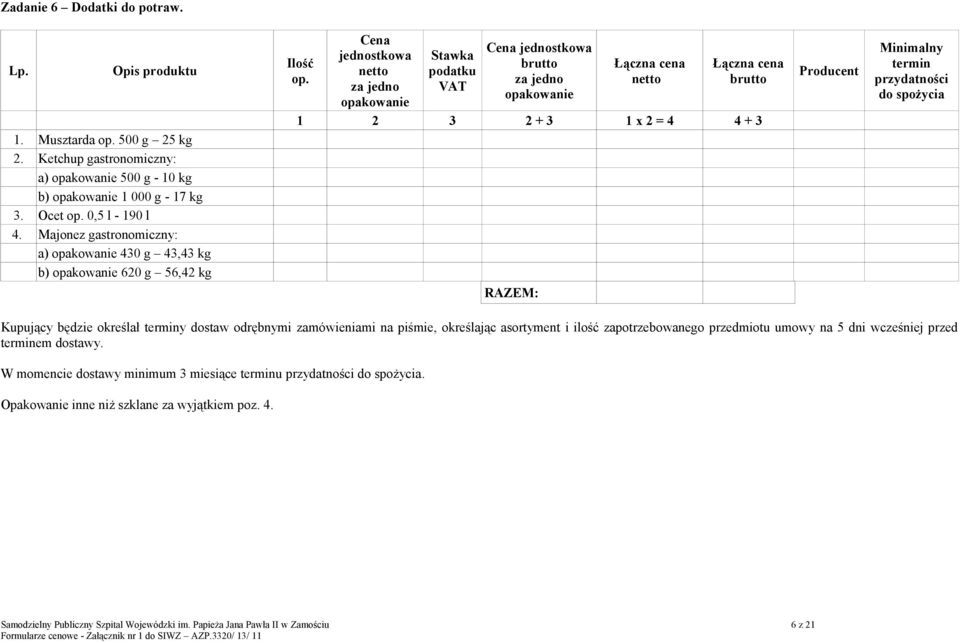 Zadanie 6 – Dodatki do potraw.

| Lp. | Opis produktu | Ilość op. | Cena jednostkowa netto za jedno opakowanie | Stawka podatku VAT | Cena jednostkowa brutto za jedno opakowanie | Łączna cena netto | Łączna cena brutto | Producent | Minimalny termin przydatności do spożycia |
|---|---|---|---|---|---|---|---|---|---|
| | | 1 | 2 | 3 | 2 + 3 | 1 x 2 = 4 | 4 + 3 | | |
| 1. | Musztarda op. 500 g – 25 kg | | | | | | | | |
| 2. | Ketchup gastronomiczny: | | | | | | | | |
| | a) opakowanie 500 g - 10 kg | | | | | | | | |
| | b) opakowanie 1 000 g - 17 kg | | | | | | | | |
| 3. | Ocet op. 0,5 l - 190 l | | | | | | | | |
| 4. | Majonez gastronomiczny: | | | | | | | | |
| | a) opakowanie 430 g – 43,43 kg | | | | | | | | |
| | b) opakowanie 620 g – 56,42 kg | | | | | | | | |
| | | | | | RAZEM: | | | | |

Kupujący będzie określał terminy dostaw odrębnymi zamówieniami na piśmie, określając asortyment i ilość zapotrzebowanego przedmiotu umowy na 5 dni wcześniej przed terminem dostawy.

W momencie dostawy minimum 3 miesiące terminu przydatności do spożycia.

Opakowanie inne niż szklane za wyjątkiem poz. 4.

Samodzielny Publiczny Szpital Wojewódzki im. Papieża Jana Pawła II w Zamościu
Formularze cenowe - Załącznik nr 1 do SIWZ – AZP.3320/ 13/ 11

6 z 21